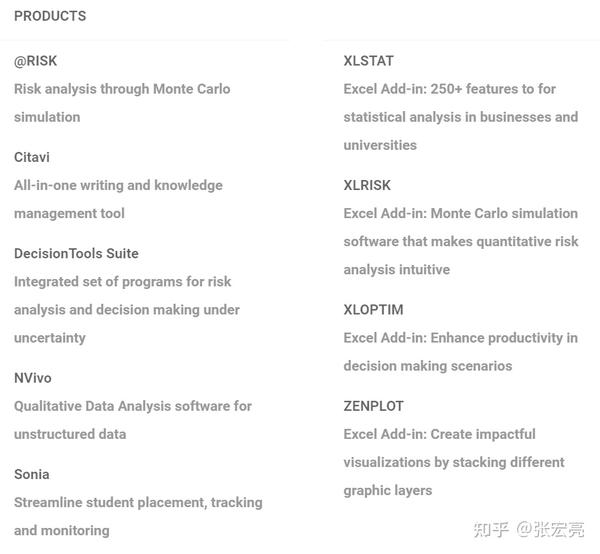 PRODUCTS

@RISK
Risk analysis through Monte Carlo simulation

Citavi
All-in-one writing and knowledge management tool

DecisionTools Suite
Integrated set of programs for risk analysis and decision making under uncertainty

NVivo
Qualitative Data Analysis software for unstructured data

Sonia
Streamline student placement, tracking and monitoring

XLSTAT
Excel Add-in: 250+ features to for statistical analysis in businesses and universities

XLRISK
Excel Add-in: Monte Carlo simulation software that makes quantitative risk analysis intuitive

XLOPTIM
Excel Add-in: Enhance productivity in decision making scenarios

ZENPLOT
Excel Add-in: Create impactful visualizations by stacking different graphic layers

知乎 @张宏亮